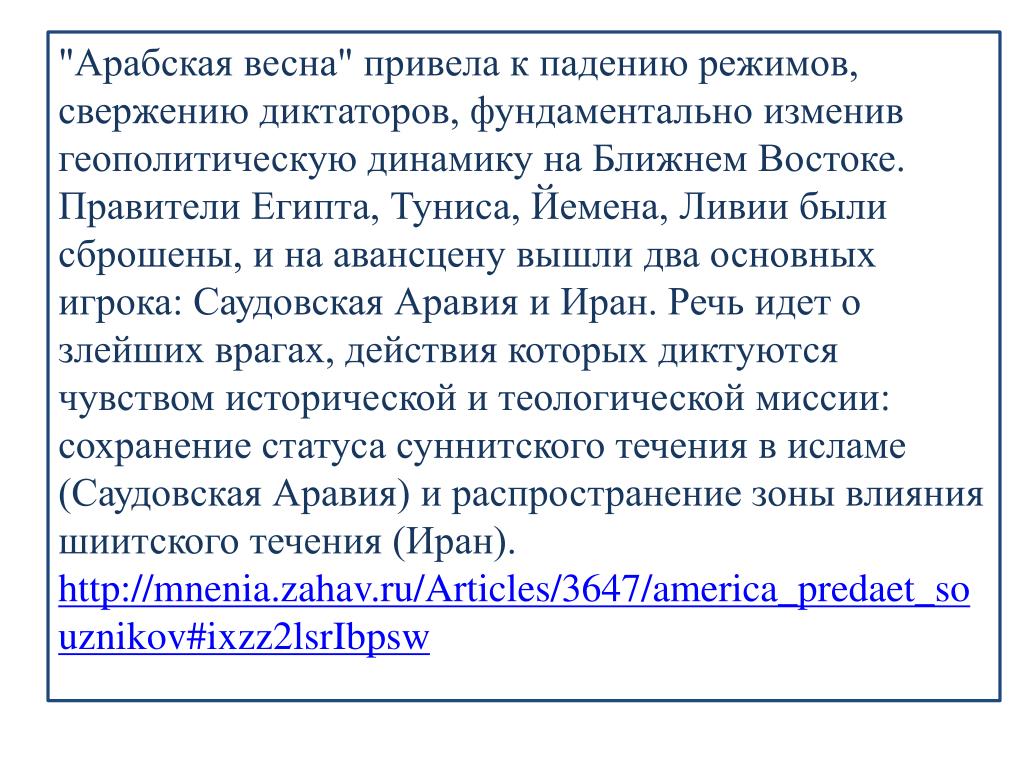 "Арабская весна" привела к падению режимов, свержению диктаторов, фундаментально изменив геополитическую динамику на Ближнем Востоке. Правители Египта, Туниса, Йемена, Ливии были сброшены, и на авансцену вышли два основных игрока: Саудовская Аравия и Иран. Речь идет о злейших врагах, действия которых диктуются чувством исторической и теологической миссии: сохранение статуса суннитского течения в исламе (Саудовская Аравия) и распространение зоны влияния шиитского течения (Иран). http://mnenia.zahav.ru/Articles/3647/america_predaet_souznikov#ixzz2lsrIbpsw